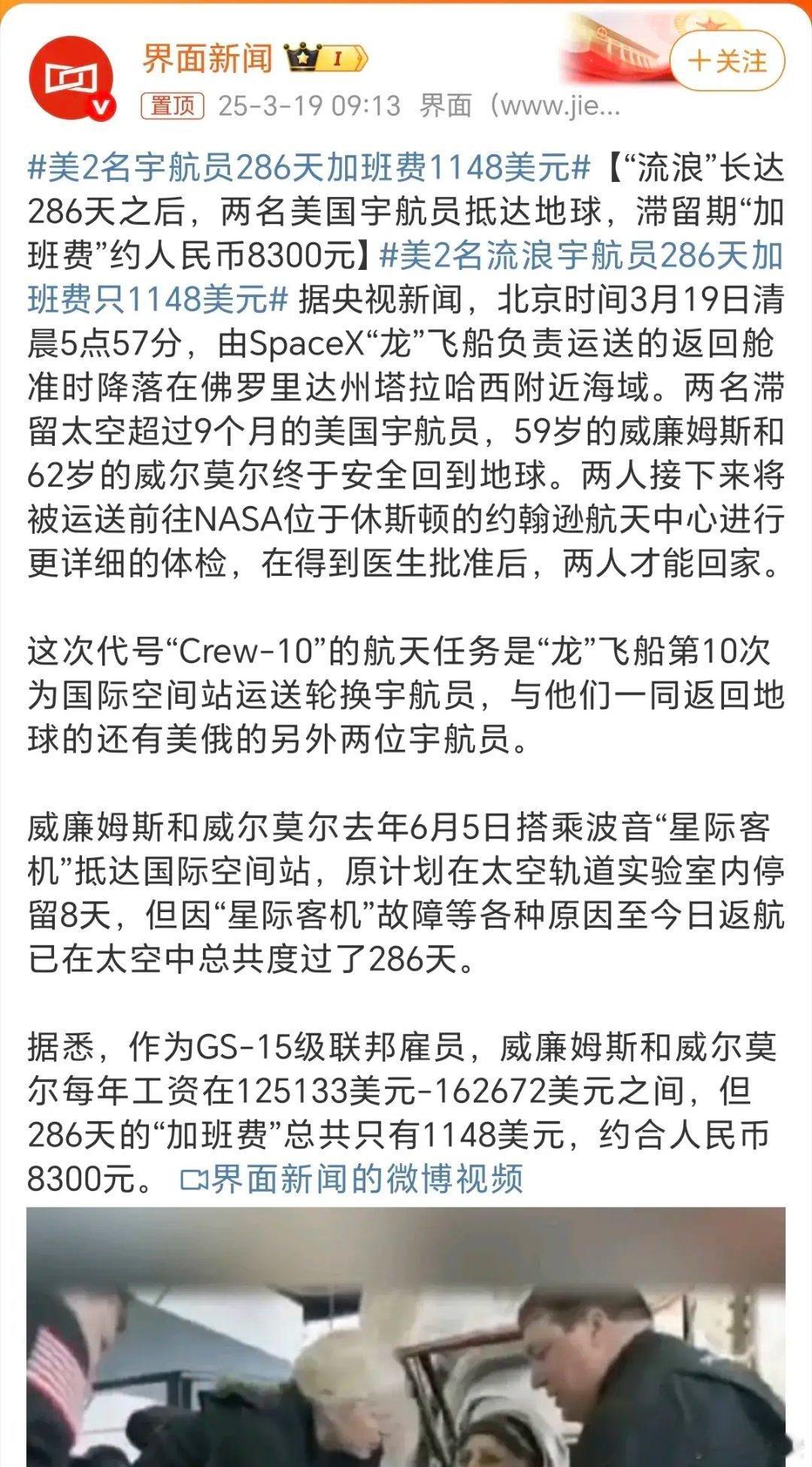 界面新闻 I

+关注

置顶 25-3-19 09:13 界面（www.jie...

#美2名宇航员286天加班费1148美元#【“流浪”长达286天之后，两名美国宇航员抵达地球，滞留期“加班费”约人民币8300元】#美2名流浪宇航员286天加班费只1148美元# 据央视新闻，北京时间3月19日清晨5点57分，由SpaceX“龙”飞船负责运送的返回舱准时降落在佛罗里达州塔拉哈西附近海域。两名滞留太空超过9个月的美国宇航员，59岁的威廉姆斯和62岁的威尔莫尔终于安全回到地球。两人接下来将被运送前往NASA位于休斯顿的约翰逊航天中心进行更详细的体检，在得到医生批准后，两人才能回家。

这次代号“Crew-10”的航天任务是“龙”飞船第10次为国际空间站运送轮换宇航员，与他们一同返回地球的还有美俄的另外两位宇航员。

威廉姆斯和威尔莫尔去年6月5日搭乘波音“星际客机”抵达国际空间站，原计划在太空轨道实验室内停留8天，但因“星际客机”故障等各种原因至今日返航已在太空中总共度过了286天。

据悉，作为GS-15级联邦雇员，威廉姆斯和威尔莫尔每年工资在125133美元-162672美元之间，但286天的“加班费”总共只有1148美元，约合人民币8300元。 界面新闻的微博视频